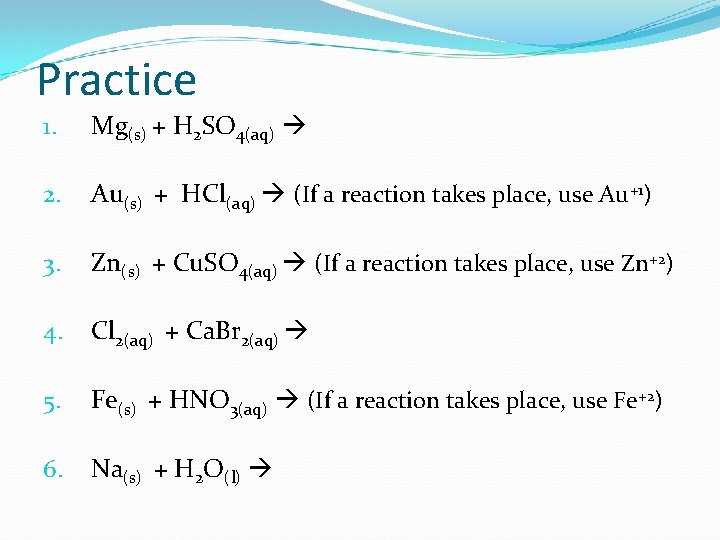 Practice

1. $Mg_{(s)} + H_2SO_{4(aq)} \rightarrow$

2. $Au_{(s)} + HCl_{(aq)} \rightarrow$ (If a reaction takes place, use $Au^{+1}$)

3. $Zn_{(s)} + CuSO_{4(aq)} \rightarrow$ (If a reaction takes place, use $Zn^{+2}$)

4. $Cl_{2(aq)} + CaBr_{2(aq)} \rightarrow$

5. $Fe_{(s)} + HNO_{3(aq)} \rightarrow$ (If a reaction takes place, use $Fe^{+2}$)

6. $Na_{(s)} + H_2O_{(l)} \rightarrow$